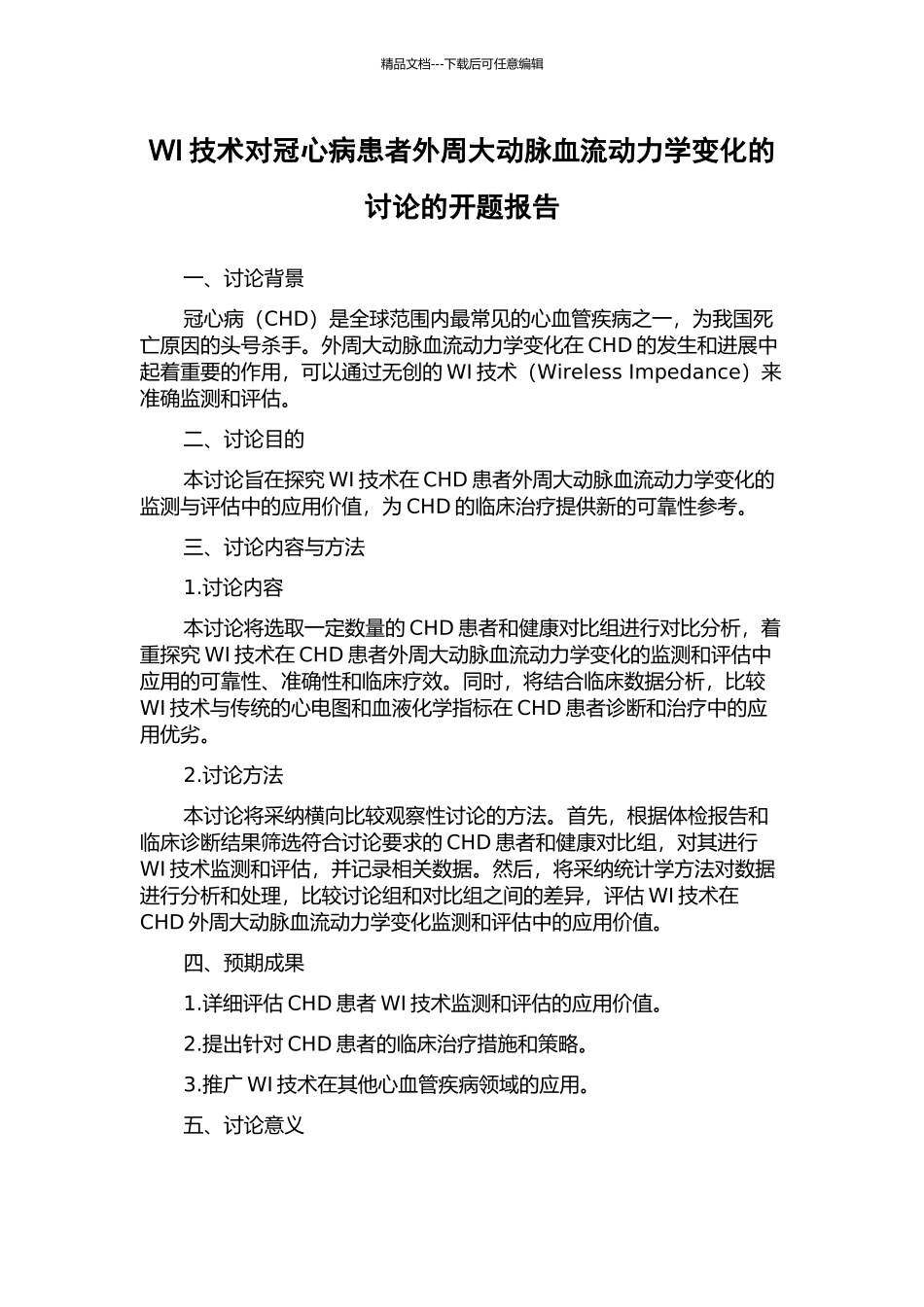 精品文档---下载后可任意编辑

WI 技术对冠心病患者外周大动脉血流动力学变化的讨论的开题报告

一、讨论背景

冠心病（CHD）是全球范围内最常见的心血管疾病之一，为我国死亡原因的头号杀手。外周大动脉血流动力学变化在 CHD 的发生和进展中起着重要的作用，可以通过无创的 WI 技术（Wireless Impedance）来准确监测和评估。

二、讨论目的

本讨论旨在探究 WI 技术在 CHD 患者外周大动脉血流动力学变化的监测与评估中的应用价值，为 CHD 的临床治疗提供新的可靠性参考。

三、讨论内容与方法

1.讨论内容

本讨论将选取一定数量的 CHD 患者和健康对比组进行对比分析，着重探究 WI 技术在 CHD 患者外周大动脉血流动力学变化的监测和评估中应用的可靠性、准确性和临床疗效。同时，将结合临床数据分析，比较 WI 技术与传统的心电图和血液化学指标在 CHD 患者诊断和治疗中的应用优劣。

2.讨论方法

本讨论将采纳横向比较观察性讨论的方法。首先，根据体检报告和临床诊断结果筛选符合讨论要求的 CHD 患者和健康对比组，对其进行 WI 技术监测和评估，并记录相关数据。然后，将采纳统计学方法对数据进行分析和处理，比较讨论组和对比组之间的差异，评估 WI 技术在 CHD 外周大动脉血流动力学变化监测和评估中的应用价值。

四、预期成果

1.详细评估 CHD 患者 WI 技术监测和评估的应用价值。

2.提出针对 CHD 患者的临床治疗措施和策略。

3.推广 WI 技术在其他心血管疾病领域的应用。

五、讨论意义